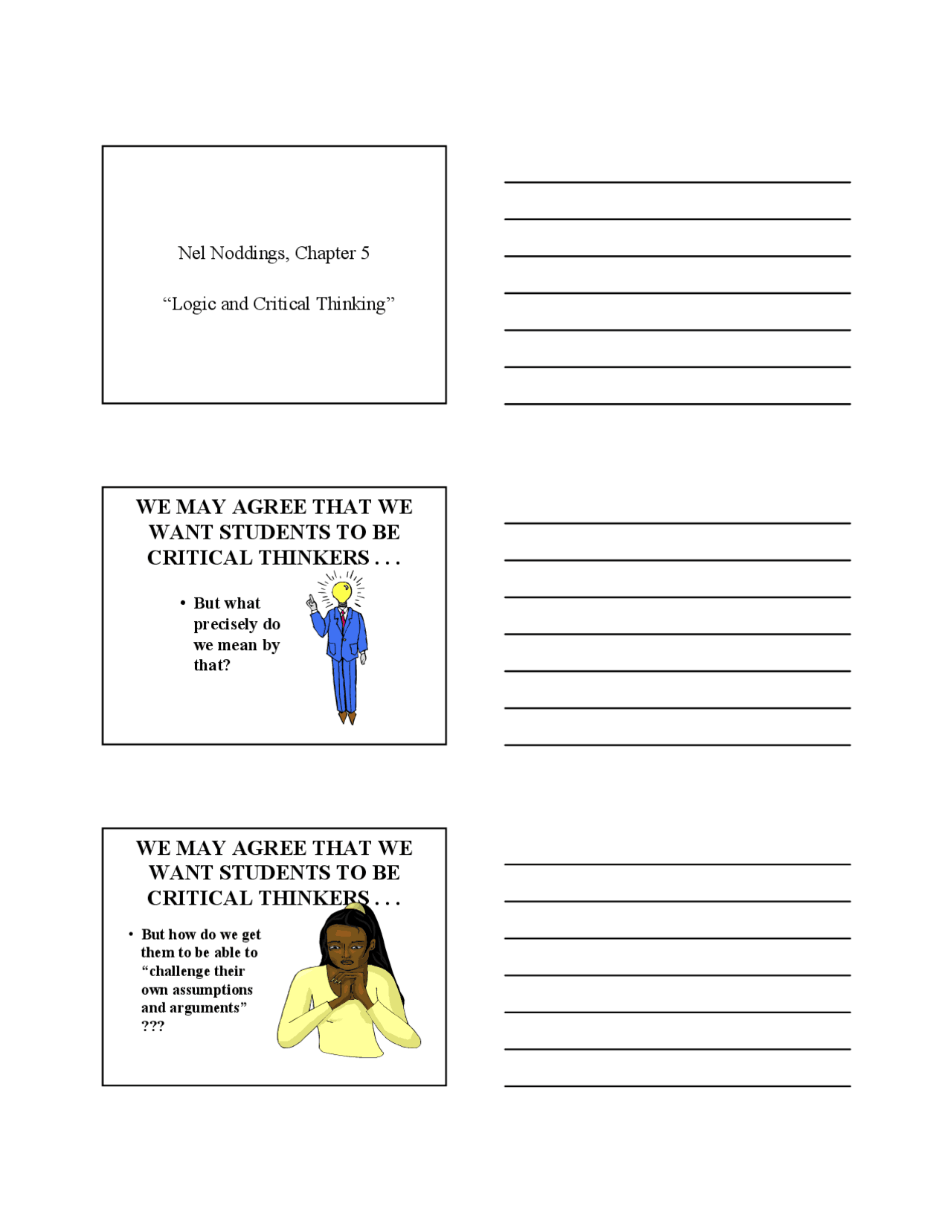 Nel Noddings, Chapter 5

“Logic and Critical Thinking”

WE MAY AGREE THAT WE WANT STUDENTS TO BE CRITICAL THINKERS . . .

• But what precisely do we mean by that?

WE MAY AGREE THAT WE WANT STUDENTS TO BE CRITICAL THINKERS . . .

• But how do we get them to be able to “challenge their own assumptions and arguments” ???